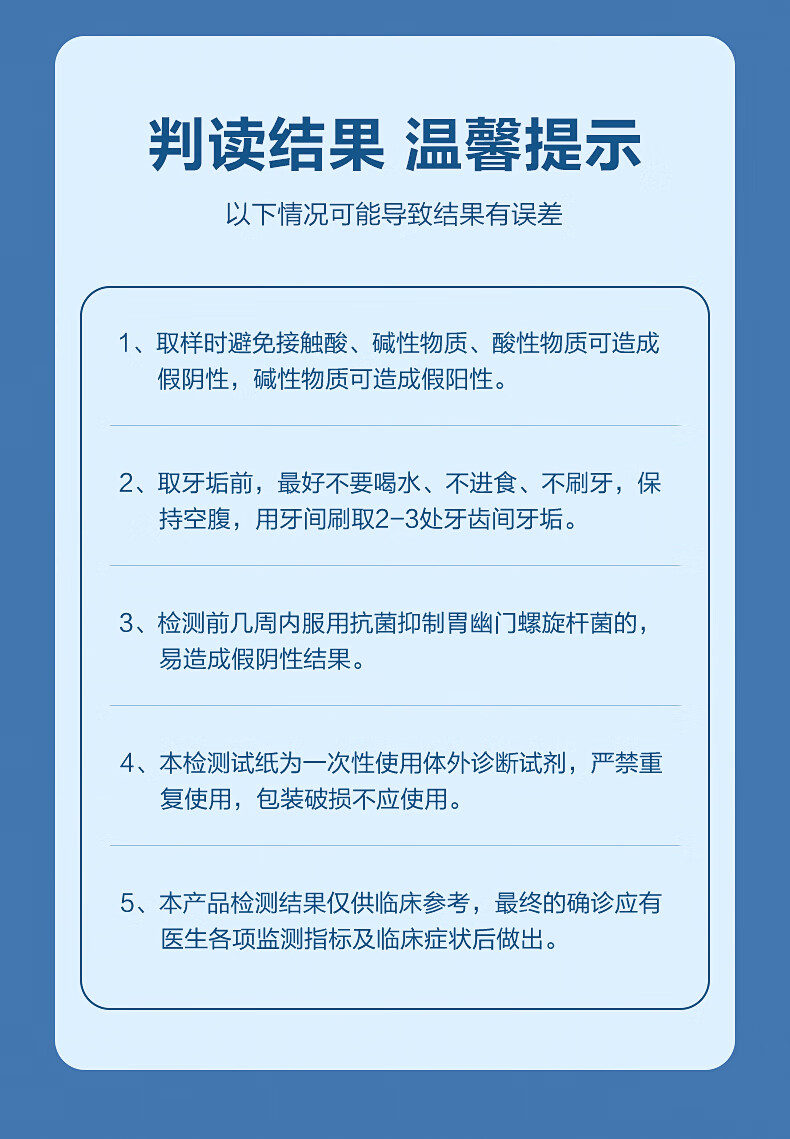 判读结果 温馨提示

以下情况可能导致结果有误差

1、取样时避免接触酸、碱性物质、酸性物质可造成假阴性，碱性物质可造成假阳性。

2、取牙垢前，最好不要喝水、不进食、不刷牙，保持空腹，用牙间刷取2-3处牙齿间牙垢。

3、检测前几周内服用抗菌抑制胃幽门螺旋杆菌的，易造成假阴性结果。

4、本检测试纸为一次性使用体外诊断试剂，严禁重复使用，包装破损不应使用。

5、本产品检测结果仅供临床参考，最终的确诊应有医生各项监测指标及临床症状后做出。